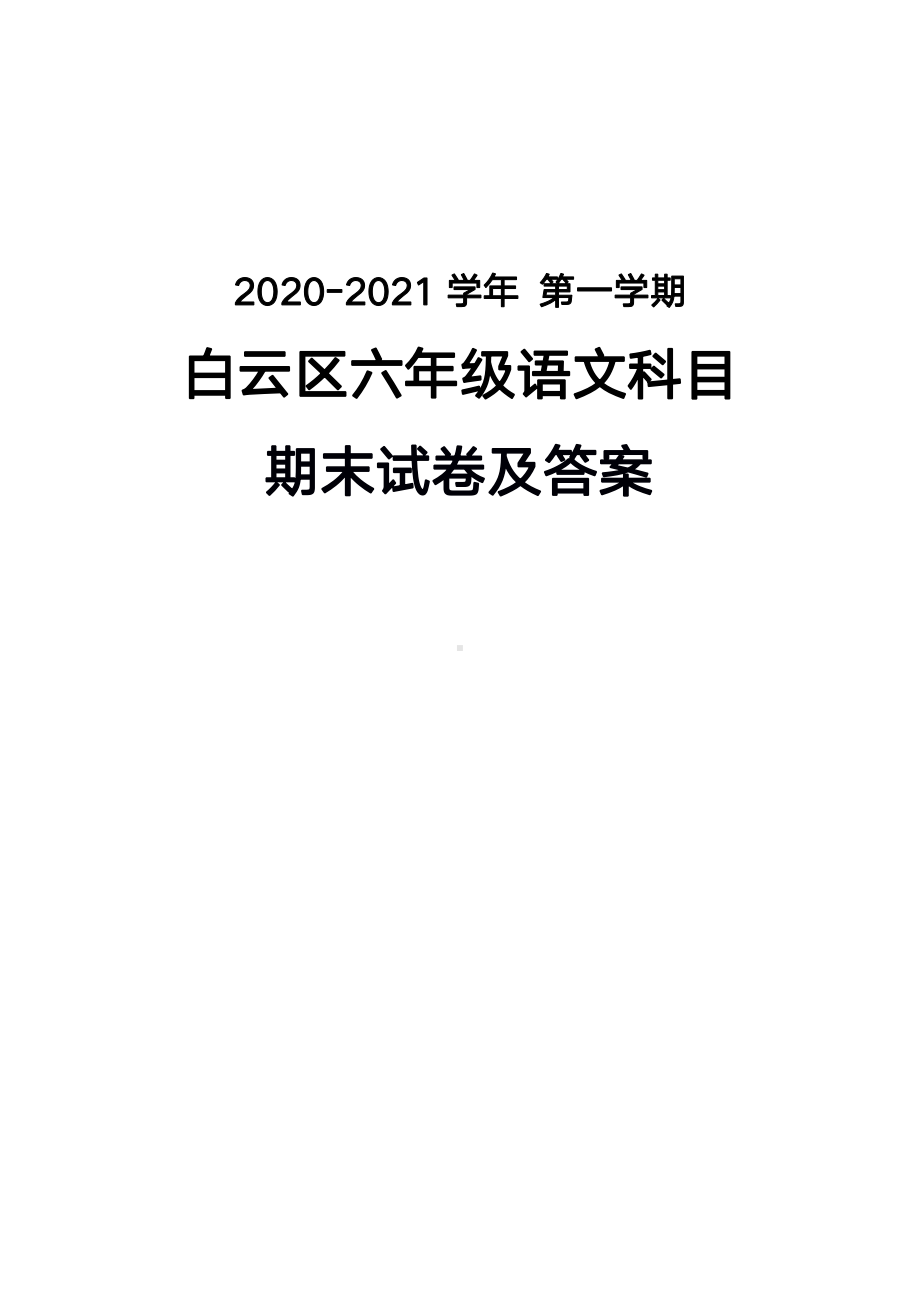 2020-2021 学年 第一学期

白云区六年级语文科目

期末试卷及答案